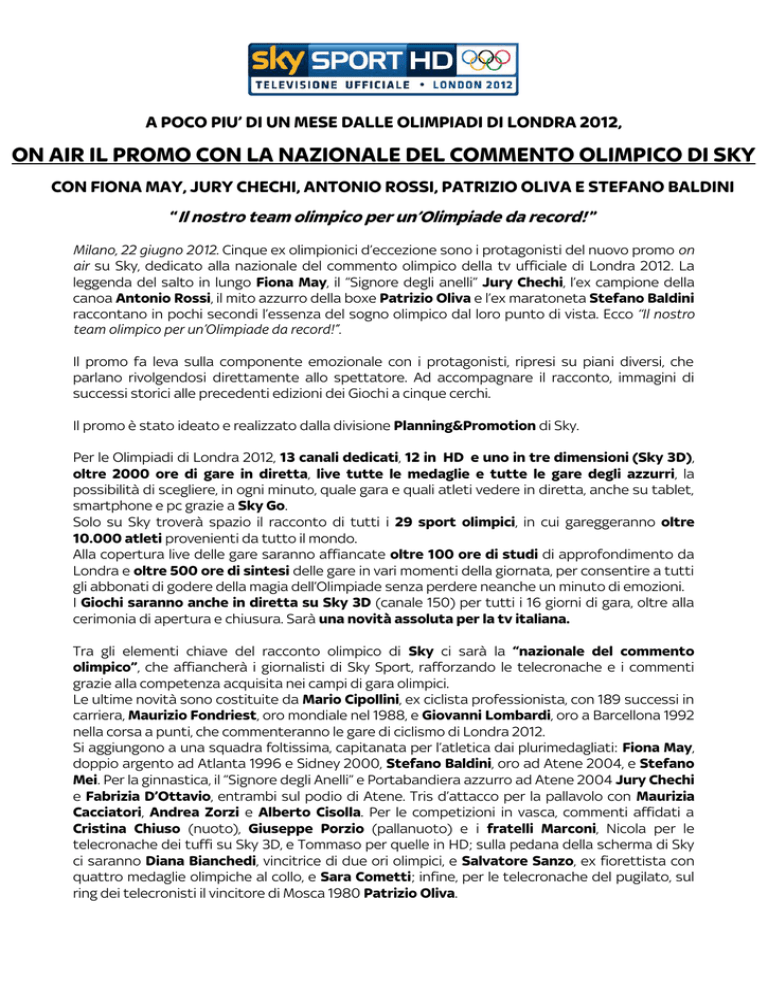 sky SPORT HD
TELEVISIONE UFFICIALE • LONDON 2012

A POCO PIU' DI UN MESE DALLE OLIMPIADI DI LONDRA 2012,

ON AIR IL PROMO CON LA NAZIONALE DEL COMMENTO OLIMPICO DI SKY

CON FIONA MAY, JURY CHECHI, ANTONIO ROSSI, PATRIZIO OLIVA E STEFANO BALDINI

"Il nostro team olimpico per un'Olimpiade da record!"

Milano, 22 giugno 2012. Cinque ex olimpionici d'eccezione sono i protagonisti del nuovo promo on air su Sky, dedicato alla nazionale del commento olimpico della tv ufficiale di Londra 2012. La leggenda del salto in lungo Fiona May, il "Signore degli anelli" Jury Chechi, l'ex campione della canoa Antonio Rossi, il mito azzurro della boxe Patrizio Oliva e l'ex maratoneta Stefano Baldini raccontano in pochi secondi l'essenza del sogno olimpico dal loro punto di vista. Ecco "Il nostro team olimpico per un'Olimpiade da record!".

Il promo fa leva sulla componente emozionale con i protagonisti, ripresi su piani diversi, che parlano rivolgendosi direttamente allo spettatore. Ad accompagnare il racconto, immagini di successi storici alle precedenti edizioni dei Giochi a cinque cerchi.

Il promo è stato ideato e realizzato dalla divisione Planning&Promotion di Sky.

Per le Olimpiadi di Londra 2012, 13 canali dedicati, 12 in HD e uno in tre dimensioni (Sky 3D), oltre 2000 ore di gare in diretta, live tutte le medaglie e tutte le gare degli azzurri, la possibilità di scegliere, in ogni minuto, quale gara e quali atleti vedere in diretta, anche su tablet, smartphone e pc grazie a Sky Go.
Solo su Sky troverà spazio il racconto di tutti i 29 sport olimpici, in cui gareggeranno oltre 10.000 atleti provenienti da tutto il mondo.
Alla copertura live delle gare saranno affiancate oltre 100 ore di studi di approfondimento da Londra e oltre 500 ore di sintesi delle gare in vari momenti della giornata, per consentire a tutti gli abbonati di godere della magia dell'Olimpiade senza perdere neanche un minuto di emozioni.
I Giochi saranno anche in diretta su Sky 3D (canale 150) per tutti i 16 giorni di gara, oltre alla cerimonia di apertura e chiusura. Sarà una novità assoluta per la tv italiana.

Tra gli elementi chiave del racconto olimpico di Sky ci sarà la "nazionale del commento olimpico", che affiancherà i giornalisti di Sky Sport, rafforzando le telecronache e i commenti grazie alla competenza acquisita nei campi di gara olimpici.
Le ultime novità sono costituite da Mario Cipollini, ex ciclista professionista, con 189 successi in carriera, Maurizio Fondriest, oro mondiale nel 1988, e Giovanni Lombardi, oro a Barcellona 1992 nella corsa a punti, che commenteranno le gare di ciclismo di Londra 2012.
Si aggiungono a una squadra foltissima, capitanata per l'atletica dai plurimedagliati: Fiona May, doppio argento ad Atlanta 1996 e Sidney 2000, Stefano Baldini, oro ad Atene 2004, e Stefano Mei. Per la ginnastica, il "Signore degli Anelli" e Portabandiera azzurro ad Atene 2004 Jury Chechi e Fabrizia D'Ottavio, entrambi sul podio di Atene. Tris d'attacco per la pallavolo con Maurizia Cacciatori, Andrea Zorzi e Alberto Cisolla. Per le competizioni in vasca, commenti affidati a Cristina Chiuso (nuoto), Giuseppe Porzio (pallanuoto) e i fratelli Marconi, Nicola per le telecronache dei tuffi su Sky 3D, e Tommaso per quelle in HD; sulla pedana della scherma di Sky ci saranno Diana Bianchedi, vincitrice di due ori olimpici, e Salvatore Sanzo, ex fiorettista con quattro medaglie olimpiche al collo, e Sara Cometti; infine, per le telecronache del pugilato, sul ring dei telecronisti il vincitore di Mosca 1980 Patrizio Oliva.